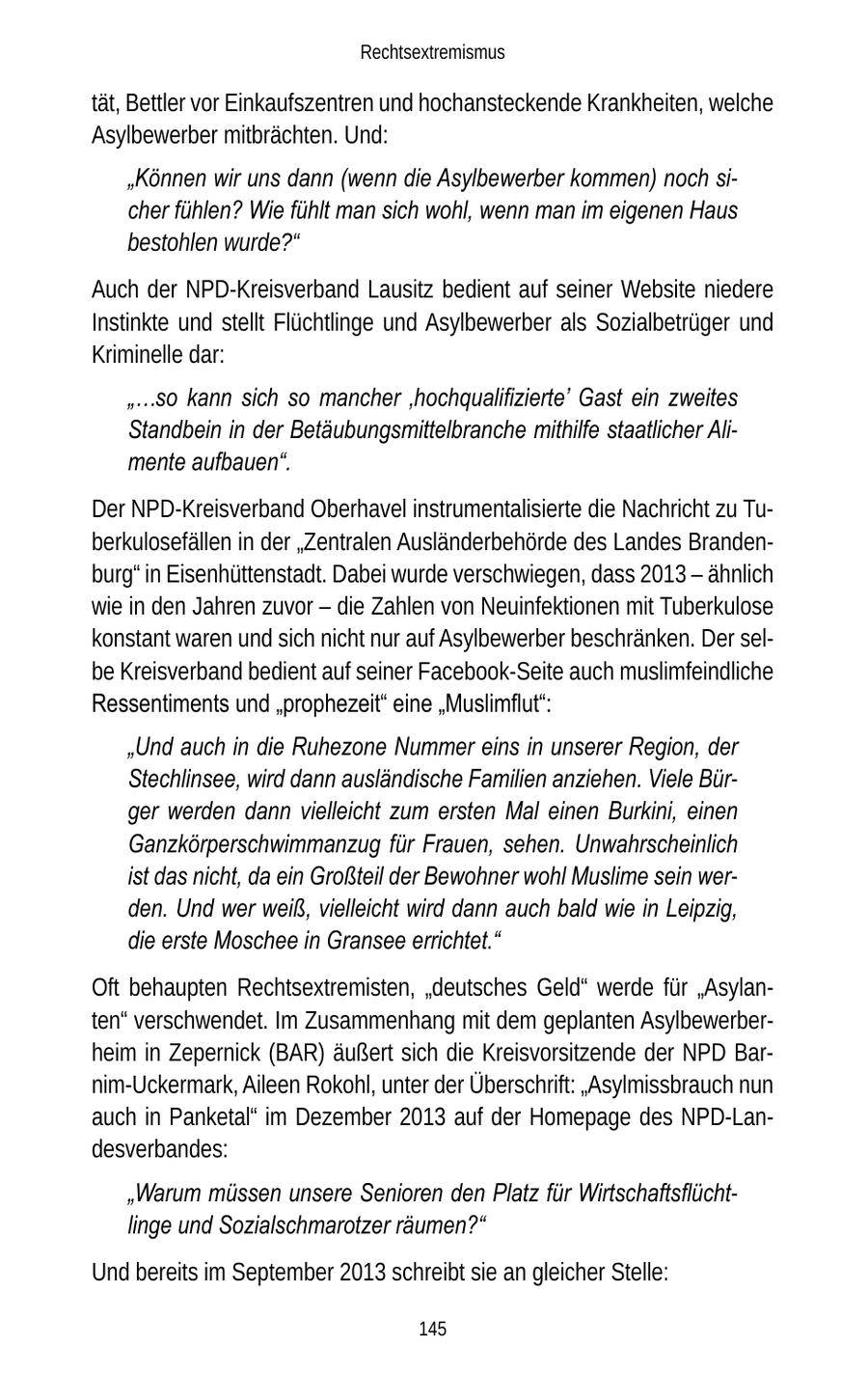 Rechtsextremismus

tät, Bettler vor Einkaufszentren und hochansteckende Krankheiten, welche Asylbewerber mitbrächten. Und:

„Können wir uns dann (wenn die Asylbewerber kommen) noch sicher fühlen? Wie fühlt man sich wohl, wenn man im eigenen Haus bestohlen wurde?“

Auch der NPD-Kreisverband Lausitz bedient auf seiner Website niedere Instinkte und stellt Flüchtlinge und Asylbewerber als Sozialbetrüger und Kriminelle dar:

„…so kann sich so mancher ‚hochqualifizierte’ Gast ein zweites Standbein in der Betäubungsmittelbranche mithilfe staatlicher Alimente aufbauen“.

Der NPD-Kreisverband Oberhavel instrumentalisierte die Nachricht zu Tuberkulosefällen in der „Zentralen Ausländerbehörde des Landes Brandenburg“ in Eisenhüttenstadt. Dabei wurde verschwiegen, dass 2013 – ähnlich wie in den Jahren zuvor – die Zahlen von Neuinfektionen mit Tuberkulose konstant waren und sich nicht nur auf Asylbewerber beschränken. Der selbe Kreisverband bedient auf seiner Facebook-Seite auch muslimfeindliche Ressentiments und „prophezeit“ eine „Muslimflut“:

„Und auch in die Ruhezone Nummer eins in unserer Region, der Stechlinsee, wird dann ausländische Familien anziehen. Viele Bürger werden dann vielleicht zum ersten Mal einen Burkini, einen Ganzkörperschwimmanzug für Frauen, sehen. Unwahrscheinlich ist das nicht, da ein Großteil der Bewohner wohl Muslime sein werden. Und wer weiß, vielleicht wird dann auch bald wie in Leipzig, die erste Moschee in Gransee errichtet.“

Oft behaupten Rechtsextremisten, „deutsches Geld“ werde für „Asylanten“ verschwendet. Im Zusammenhang mit dem geplanten Asylbewerberheim in Zepernick (BAR) äußert sich die Kreisvorsitzende der NPD Barnim-Uckermark, Aileen Rokohl, unter der Überschrift: „Asylmissbrauch nun auch in Panketal“ im Dezember 2013 auf der Homepage des NPD-Landesverbandes:

„Warum müssen unsere Senioren den Platz für Wirtschaftsflüchtlinge und Sozialschmarotzer räumen?“

Und bereits im September 2013 schreibt sie an gleicher Stelle:

145